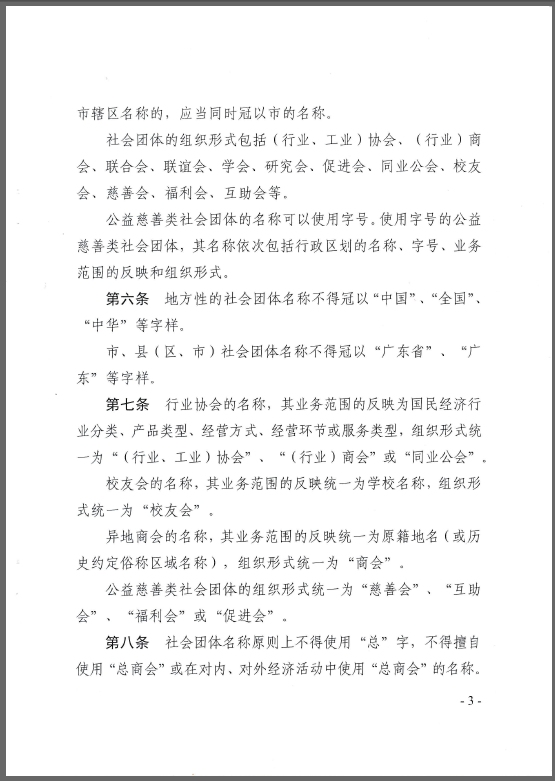 市辖区名称的，应当同时冠以市的名称。

社会团体的组织形式包括（行业、工业）协会、（行业）商会、联合会、联谊会、学会、研究会、促进会、同业公会、校友会、慈善会、福利会、互助会等。

公益慈善类社会团体的名称可以使用字号。使用字号的公益慈善类社会团体，其名称依次包括行政区划的名称、字号、业务范围的反映和组织形式。

第六条　地方性的社会团体名称不得冠以“中国”、“全国”、“中华”等字样。

市、县（区、市）社会团体名称不得冠以“广东省”、“广东”等字样。

第七条　行业协会的名称，其业务范围的反映为国民经济行业分类、产品类型、经营方式、经营环节或服务类型，组织形式统一为“（行业、工业）协会”、“（行业）商会”或“同业公会”。

校友会的名称，其业务范围的反映统一为学校名称，组织形式统一为“校友会”。

异地商会的名称，其业务范围的反映统一为原籍地名（或历史约定俗称区域名称），组织形式统一为“商会”。

公益慈善类社会团体的组织形式统一为“慈善会”、“互助会”、“福利会”或“促进会”。

第八条　社会团体名称原则上不得使用“总”字，不得擅自使用“总商会”或在对内、对外经济活动中使用“总商会”的名称。

- 3 -